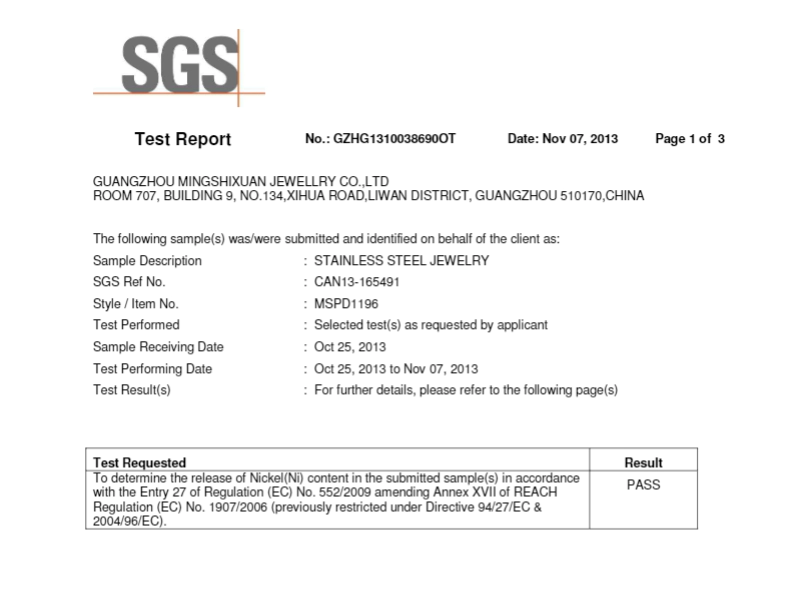 SGS

Test Report No.: GZHG1310038690OT Date: Nov 07, 2013 Page 1 of 3

GUANGZHOU MINGSHIXUAN JEWELLRY CO.,LTD
ROOM 707, BUILDING 9, NO.134,XIHUA ROAD,LIWAN DISTRICT, GUANGZHOU 510170,CHINA

The following sample(s) was/were submitted and identified on behalf of the client as:
Sample Description : STAINLESS STEEL JEWELRY
SGS Ref No. : CAN13-165491
Style / Item No. : MSPD1196
Test Performed : Selected test(s) as requested by applicant
Sample Receiving Date : Oct 25, 2013
Test Performing Date : Oct 25, 2013 to Nov 07, 2013
Test Result(s) : For further details, please refer to the following page(s)

| Test Requested | Result |
|---|---|
| To determine the release of Nickel(Ni) content in the submitted sample(s) in accordance with the Entry 27 of Regulation (EC) No. 552/2009 amending Annex XVII of REACH Regulation (EC) No. 1907/2006 (previously restricted under Directive 94/27/EC & 2004/96/EC). | PASS |